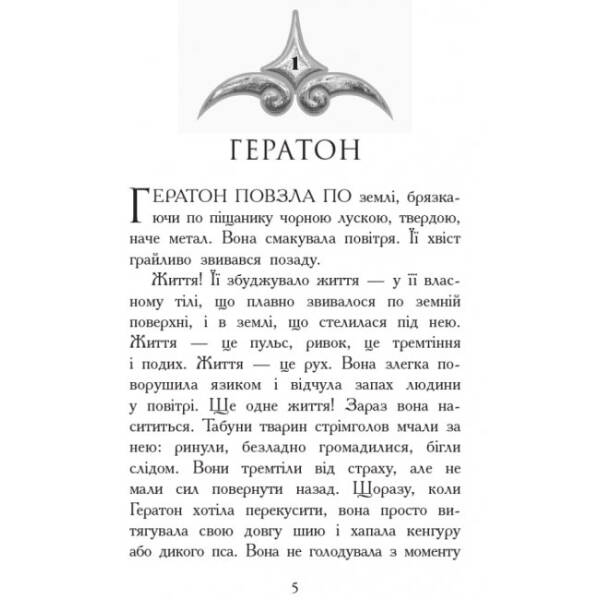 1

ГЕРАТОН

ГЕРАТОН ПОВЗЛА ПО землі, брязкаючи по піщанику чорною лускою, твердою, наче метал. Вона смакувала повітря. Її хвіст грайливо звивався позаду.

Життя! Її збуджувало життя — у її власному тілі, що плавно звивалося по земній поверхні, і в землі, що стелилася під нею. Життя — це пульс, ривок, це тремтіння і подих. Життя — це рух. Вона злегка поворушила язиком і відчула запах людини у повітрі. Ще одне життя! Зараз вона насититься. Табуни тварин стрімголов мчали за нею: ринули, безладно громадилися, бігли слідом. Вони тремтіли від страху, але не мали сил повернути назад. Щоразу, коли Гератон хотіла перекусити, вона просто витягувала свою довгу шию і хапала кенгуру або дикого пса. Вона не голодувала з моменту

5